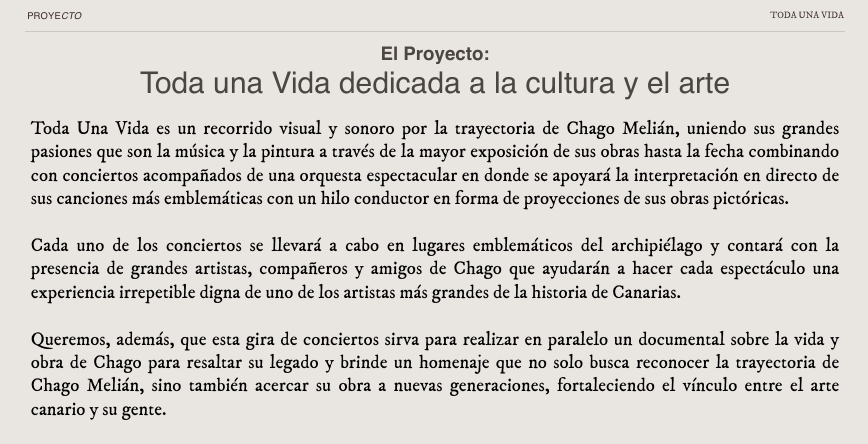 PROYECTO

TODA UNA VIDA

El Proyecto:
Toda una Vida dedicada a la cultura y el arte

Toda Una Vida es un recorrido visual y sonoro por la trayectoria de Chago Melián, uniendo sus grandes pasiones que son la música y la pintura a través de la mayor exposición de sus obras hasta la fecha combinando con conciertos acompañados de una orquesta espectacular en donde se apoyará la interpretación en directo de sus canciones más emblemáticas con un hilo conductor en forma de proyecciones de sus obras pictóricas.

Cada uno de los conciertos se llevará a cabo en lugares emblemáticos del archipiélago y contará con la presencia de grandes artistas, compañeros y amigos de Chago que ayudarán a hacer cada espectáculo una experiencia irrepetible digna de uno de los artistas más grandes de la historia de Canarias.

Queremos, además, que esta gira de conciertos sirva para realizar en paralelo un documental sobre la vida y obra de Chago para resaltar su legado y brinde un homenaje que no solo busca reconocer la trayectoria de Chago Melián, sino también acercar su obra a nuevas generaciones, fortaleciendo el vínculo entre el arte canario y su gente.